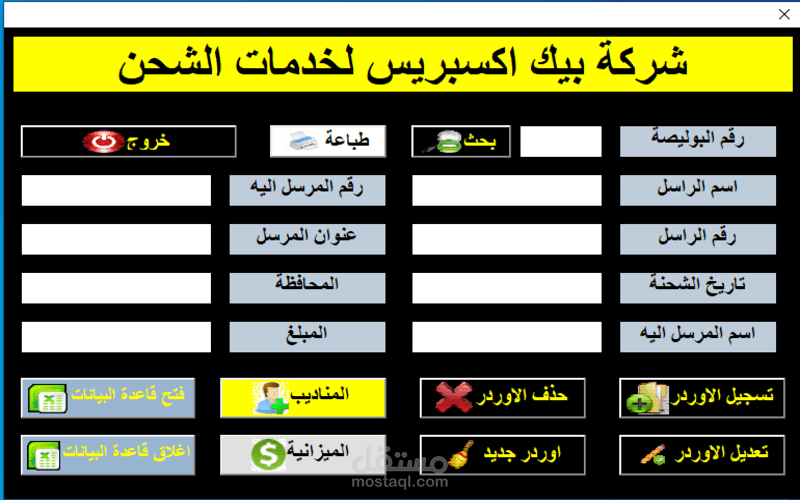 شركة بيك اكسبريس لخدمات الشحن

رقم البوليصة
بحث
طباعة
خروج

اسم الراسل
رقم المرسل اليه

رقم الراسل
عنوان المرسل

تاريخ الشحنة
المحافظة

اسم المرسل اليه
المبلغ

تسجيل الاوردر
حذف الاوردر
المناديب
فتح قاعدة البيانات

تعديل الاوردر
اوردر جديد
الميزانية
اغلاق قاعدة البيانات

مستقل
mostaql.com